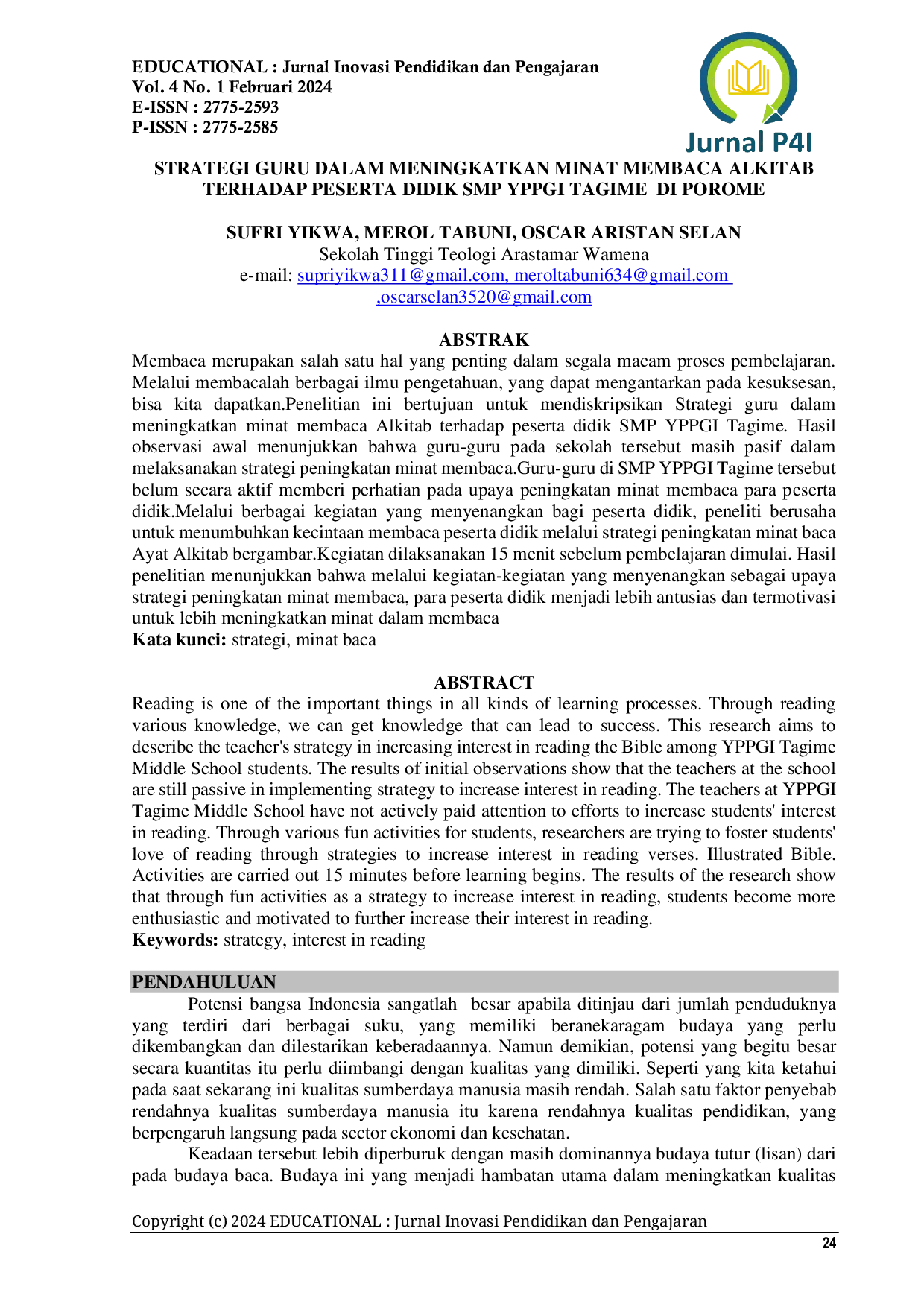 EDUCATIONAL : Jurnal Inovasi Pendidikan dan Pengajaran
Vol. 4 No. 1 Februari 2024
E-ISSN : 2775-2593
P-ISSN : 2775-2585

Jurnal P4I

STRATEGI GURU DALAM MENINGKATKAN MINAT MEMBACA ALKITAB TERHADAP PESERTA DIDIK SMP YPPGI TAGIME DI POROME

SUFRI YIKWA, MEROL TABUNI, OSCAR ARISTAN SELAN
Sekolah Tinggi Teologi Arastamar Wamena
e-mail: supriyikwa311@gmail.com, meroltabuni634@gmail.com ,oscarselan3520@gmail.com

ABSTRAK
Membaca merupakan salah satu hal yang penting dalam segala macam proses pembelajaran. Melalui membacalah berbagai ilmu pengetahuan, yang dapat mengantarkan pada kesuksesan, bisa kita dapatkan.Penelitian ini bertujuan untuk mendiskripsikan Strategi guru dalam meningkatkan minat membaca Alkitab terhadap peserta didik SMP YPPGI Tagime. Hasil observasi awal menunjukkan bahwa guru-guru pada sekolah tersebut masih pasif dalam melaksanakan strategi peningkatan minat membaca.Guru-guru di SMP YPPGI Tagime tersebut belum secara aktif memberi perhatian pada upaya peningkatan minat membaca para peserta didik.Melalui berbagai kegiatan yang menyenangkan bagi peserta didik, peneliti berusaha untuk menumbuhkan kecintaan membaca peserta didik melalui strategi peningkatan minat baca Ayat Alkitab bergambar.Kegiatan dilaksanakan 15 menit sebelum pembelajaran dimulai. Hasil penelitian menunjukkan bahwa melalui kegiatan-kegiatan yang menyenangkan sebagai upaya strategi peningkatan minat membaca, para peserta didik menjadi lebih antusias dan termotivasi untuk lebih meningkatkan minat dalam membaca
Kata kunci: strategi, minat baca

ABSTRACT
Reading is one of the important things in all kinds of learning processes. Through reading various knowledge, we can get knowledge that can lead to success. This research aims to describe the teacher's strategy in increasing interest in reading the Bible among YPPGI Tagime Middle School students. The results of initial observations show that the teachers at the school are still passive in implementing strategy to increase interest in reading. The teachers at YPPGI Tagime Middle School have not actively paid attention to efforts to increase students' interest in reading. Through various fun activities for students, researchers are trying to foster students' love of reading through strategies to increase interest in reading verses. Illustrated Bible. Activities are carried out 15 minutes before learning begins. The results of the research show that through fun activities as a strategy to increase interest in reading, students become more enthusiastic and motivated to further increase their interest in reading.
Keywords: strategy, interest in reading

PENDAHULUAN
Potensi bangsa Indonesia sangatlah besar apabila ditinjau dari jumlah penduduknya yang terdiri dari berbagai suku, yang memiliki beranekaragam budaya yang perlu dikembangkan dan dilestarikan keberadaannya. Namun demikian, potensi yang begitu besar secara kuantitas itu perlu diimbangi dengan kualitas yang dimiliki. Seperti yang kita ketahui pada saat sekarang ini kualitas sumberdaya manusia masih rendah. Salah satu faktor penyebab rendahnya kualitas sumberdaya manusia itu karena rendahnya kualitas pendidikan, yang berpengaruh langsung pada sector ekonomi dan kesehatan.
Keadaan tersebut lebih diperburuk dengan masih dominannya budaya tutur (lisan) dari pada budaya baca. Budaya ini yang menjadi hambatan utama dalam meningkatkan kualitas

Copyright (c) 2024 EDUCATIONAL : Jurnal Inovasi Pendidikan dan Pengajaran
24